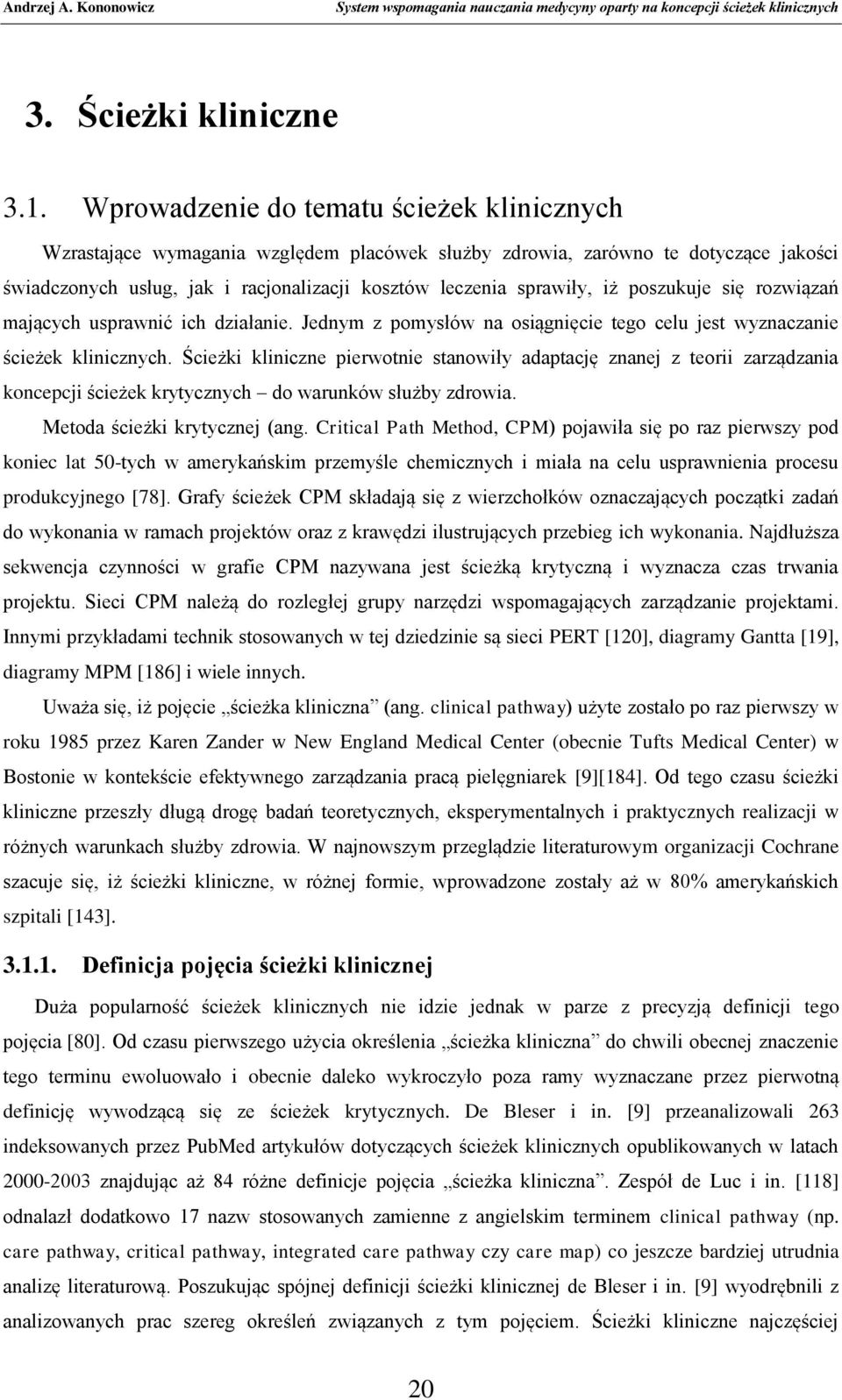 Andrzej A. Kononowicz System wspomagania nauczania medycyny oparty na koncepcji ścieżek klinicznych

3. Ścieżki kliniczne

3.1. Wprowadzenie do tematu ścieżek klinicznych

Wzrastające wymagania względem placówek służby zdrowia, zarówno te dotyczące jakości świadczonych usług, jak i racjonalizacji kosztów leczenia sprawiły, iż poszukuje się rozwiązań mających usprawnić ich działanie. Jednym z pomysłów na osiągnięcie tego celu jest wyznaczanie ścieżek klinicznych. Ścieżki kliniczne pierwotnie stanowiły adaptację znanej z teorii zarządzania koncepcji ścieżek krytycznych – do warunków służby zdrowia.

Metoda ścieżki krytycznej (ang. Critical Path Method, CPM) pojawiła się po raz pierwszy pod koniec lat 50-tych w amerykańskim przemyśle chemicznych i miała na celu usprawnienia procesu produkcyjnego [78]. Grafy ścieżek CPM składają się z wierzchołków oznaczających początki zadań do wykonania w ramach projektów oraz z krawędzi ilustrujących przebieg ich wykonania. Najdłuższa sekwencja czynności w grafie CPM nazywana jest ścieżką krytyczną i wyznacza czas trwania projektu. Sieci CPM należą do rozległej grupy narzędzi wspomagających zarządzanie projektami. Innymi przykładami technik stosowanych w tej dziedzinie są sieci PERT [120], diagramy Gantta [19], diagramy MPM [186] i wiele innych.

Uważa się, iż pojęcie „ścieżka kliniczna” (ang. clinical pathway) użyte zostało po raz pierwszy w roku 1985 przez Karen Zander w New England Medical Center (obecnie Tufts Medical Center) w Bostonie w kontekście efektywnego zarządzania pracą pielęgniarek [9][184]. Od tego czasu ścieżki kliniczne przeszły długą drogę badań teoretycznych, eksperymentalnych i praktycznych realizacji w różnych warunkach służby zdrowia. W najnowszym przeglądzie literaturowym organizacji Cochrane szacuje się, iż ścieżki kliniczne, w różnej formie, wprowadzone zostały aż w 80% amerykańskich szpitali [143].

3.1.1. Definicja pojęcia ścieżki klinicznej

Duża popularność ścieżek klinicznych nie idzie jednak w parze z precyzją definicji tego pojęcia [80]. Od czasu pierwszego użycia określenia „ścieżka kliniczna” do chwili obecnej znaczenie tego terminu ewoluowało i obecnie daleko wykroczyło poza ramy wyznaczane przez pierwotną definicję wywodzącą się ze ścieżek krytycznych. De Bleser i in. [9] przeanalizowali 263 indeksowanych przez PubMed artykułów dotyczących ścieżek klinicznych opublikowanych w latach 2000-2003 znajdując aż 84 różne definicje pojęcia „ścieżka kliniczna”. Zespół de Luc i in. [118] odnalazł dodatkowo 17 nazw stosowanych zamienne z angielskim terminem clinical pathway (np. care pathway, critical pathway, integrated care pathway czy care map) co jeszcze bardziej utrudnia analizę literaturową. Poszukując spójnej definicji ścieżki klinicznej de Bleser i in. [9] wyodrębnili z analizowanych prac szereg określeń związanych z tym pojęciem. Ścieżki kliniczne najczęściej

20